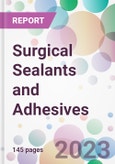 REPORT

Surgical Sealants and Adhesives

145 pages

2023